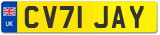 UK

CV71 JAY